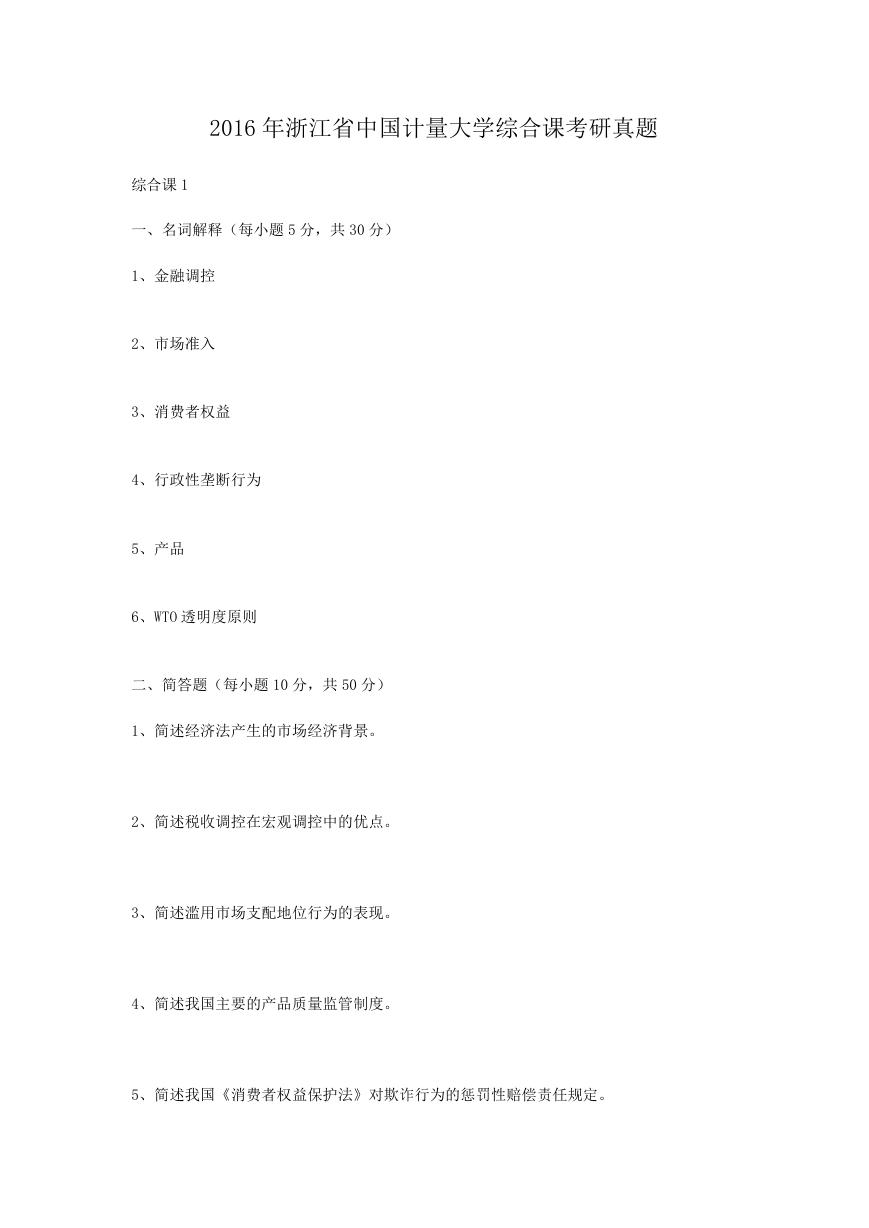 2016 年浙江省中国计量大学综合课考研真题

综合课 1

一、名词解释（每小题 5 分，共 30 分）

1、金融调控

2、市场准入

3、消费者权益

4、行政性垄断行为

5、产品

6、WTO 透明度原则

二、简答题（每小题 10 分，共 50 分）

1、简述经济法产生的市场经济背景。

2、简述税收调控在宏观调控中的优点。

3、简述滥用市场支配地位行为的表现。

4、简述我国主要的产品质量监管制度。

5、简述我国《消费者权益保护法》对欺诈行为的惩罚性赔偿责任规定。